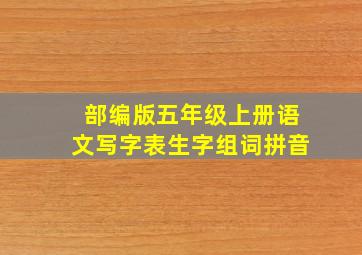 部编版五年级上册语文写字表生字组词拼音